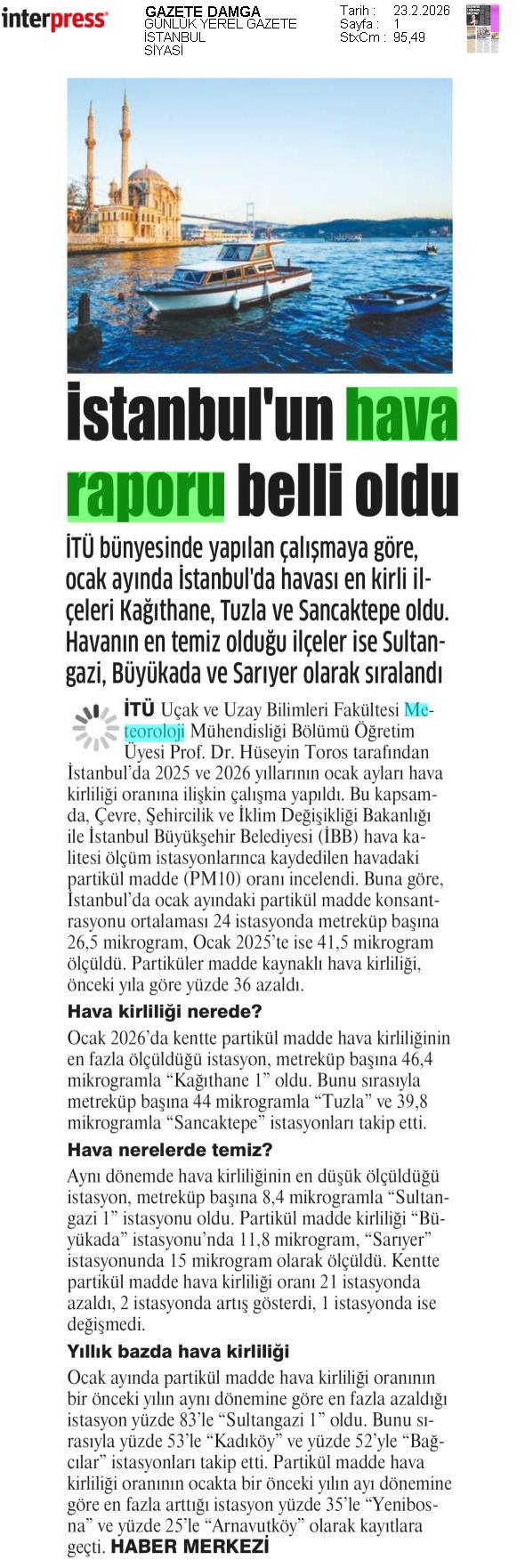 interpress

GAZETE DAMGA
GÜNLÜK YEREL GAZETE
İSTANBUL
SİYASİ

Tarih : 23.2.2026
Sayfa : 1
StxCm : 95,49

İstanbul'un hava raporu belli oldu

İTÜ bünyesinde yapılan çalışmaya göre, ocak ayında İstanbul'da havası en kirli ilçeleri Kağıthane, Tuzla ve Sancaktepe oldu. Havanın en temiz olduğu ilçeler ise Sultangazi, Büyükada ve Sarıyer olarak sıralandı

İTÜ Uçak ve Uzay Bilimleri Fakültesi Meteoroloji Mühendisliği Bölümü Öğretim Üyesi Prof. Dr. Hüseyin Toros tarafından İstanbul'da 2025 ve 2026 yıllarının ocak ayları hava kirliliği oranına ilişkin çalışma yapıldı. Bu kapsamda, Çevre, Şehircilik ve İklim Değişikliği Bakanlığı ile İstanbul Büyükşehir Belediyesi (İBB) hava kalitesi ölçüm istasyonlarınca kaydedilen havadaki partikül madde (PM10) oranı incelendi. Buna göre, İstanbul'da ocak ayındaki partikül madde konsantrasyonu ortalaması 24 istasyonda metreküp başına 26,5 mikrogram, Ocak 2025'te ise 41,5 mikrogram ölçüldü. Partiküler madde kaynaklı hava kirliliği, önceki yıla göre yüzde 36 azaldı.

Hava kirliliği nerede?

Ocak 2026'da kentte partikül madde hava kirliliğinin en fazla ölçüldüğü istasyon, metreküp başına 46,4 mikrogramla "Kağıthane 1" oldu. Bunu sırasıyla metreküp başına 44 mikrogramla "Tuzla" ve 39,8 mikrogramla "Sancaktepe" istasyonları takip etti.

Hava nerelerde temiz?

Aynı dönemde hava kirliliğinin en düşük ölçüldüğü istasyon, metreküp başına 8,4 mikrogramla "Sultangazi 1" istasyonu oldu. Partikül madde kirliliği "Büyükada" istasyonu'nda 11,8 mikrogram, "Sarıyer" istasyonunda 15 mikrogram olarak ölçüldü. Kentte partikül madde hava kirliliği oranı 21 istasyonda azaldı, 2 istasyonda artış gösterdi, 1 istasyonda ise değişmedi.

Yıllık bazda hava kirliliği

Ocak ayında partikül madde hava kirliliği oranının bir önceki yılın aynı dönemine göre en fazla azaldığı istasyon yüzde 83'le "Sultangazi 1" oldu. Bunu sırasıyla yüzde 53'le "Kadıköy" ve yüzde 52'yle "Bağcılar" istasyonları takip etti. Partikül madde hava kirliliği oranının ocakta bir önceki yılın ayı dönemine göre en fazla arttığı istasyon yüzde 35'le "Yenibosna" ve yüzde 25'le "Arnavutköy" olarak kayıtlara geçti. HABER MERKEZİ